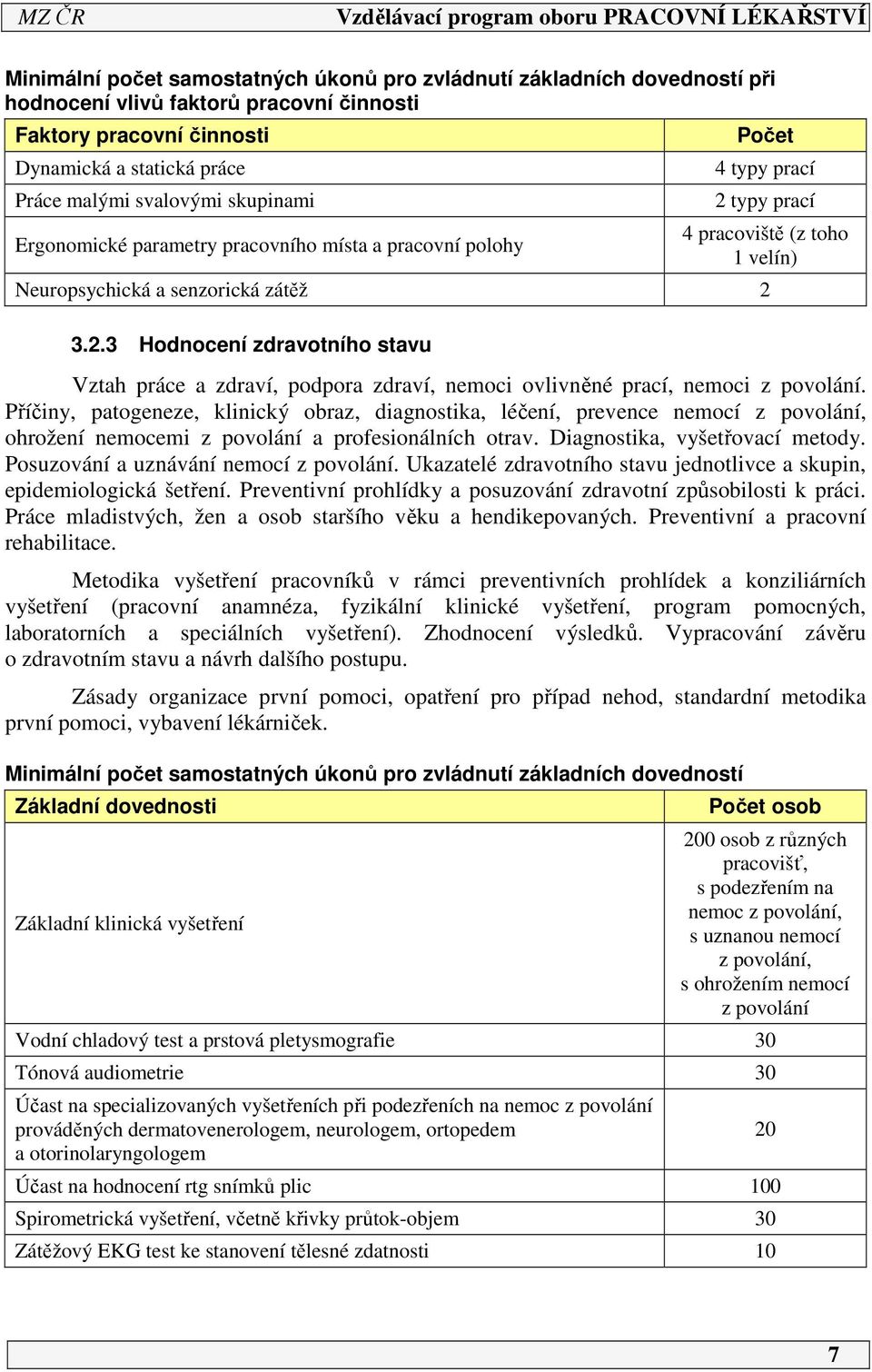 MZ ČR Vzdělávací program oboru PRACOVNÍ LÉKAŘSTVÍ

Minimální počet samostatných úkonů pro zvládnutí základních dovedností při hodnocení vlivů faktorů pracovní činnosti

| Faktory pracovní činnosti | Počet |
|---|---|
| Dynamická a statická práce | 4 typy prací |
| Práce malými svalovými skupinami | 2 typy prací |
| Ergonomické parametry pracovního místa a pracovní polohy | 4 pracoviště (z toho 1 velín) |
| Neuropsychická a senzorická zátěž | 2 |

3.2.3 Hodnocení zdravotního stavu

Vztah práce a zdraví, podpora zdraví, nemoci ovlivněné prací, nemoci z povolání. Příčiny, patogeneze, klinický obraz, diagnostika, léčení, prevence nemocí z povolání, ohrožení nemocemi z povolání a profesionálních otrav. Diagnostika, vyšetřovací metody. Posuzování a uznávání nemocí z povolání. Ukazatelé zdravotního stavu jednotlivce a skupin, epidemiologická šetření. Preventivní prohlídky a posuzování zdravotní způsobilosti k práci. Práce mladistvých, žen a osob staršího věku a hendikepovaných. Preventivní a pracovní rehabilitace.

Metodika vyšetření pracovníků v rámci preventivních prohlídek a konziliárních vyšetření (pracovní anamnéza, fyzikální klinické vyšetření, program pomocných, laboratorních a speciálních vyšetření). Zhodnocení výsledků. Vypracování závěru o zdravotním stavu a návrh dalšího postupu.

Zásady organizace první pomoci, opatření pro případ nehod, standardní metodika první pomoci, vybavení lékárniček.

Minimální počet samostatných úkonů pro zvládnutí základních dovedností

| Základní dovednosti | Počet osob |
|---|---|
| Základní klinická vyšetření | 200 osob z různých pracovišť, s podezřením na nemoc z povolání, s uznanou nemocí z povolání, s ohrožením nemocí z povolání |
| Vodní chladový test a prstová pletysmografie | 30 |
| Tónová audiometrie | 30 |
| Účast na specializovaných vyšetřeních při podezřeních na nemoc z povolání prováděných dermatovenerologem, neurologem, ortopedem a otorinolaryngologem | 20 |
| Účast na hodnocení rtg snímků plic | 100 |
| Spirometrická vyšetření, včetně křivky průtok-objem | 30 |
| Zátěžový EKG test ke stanovení tělesné zdatnosti | 10 |

7